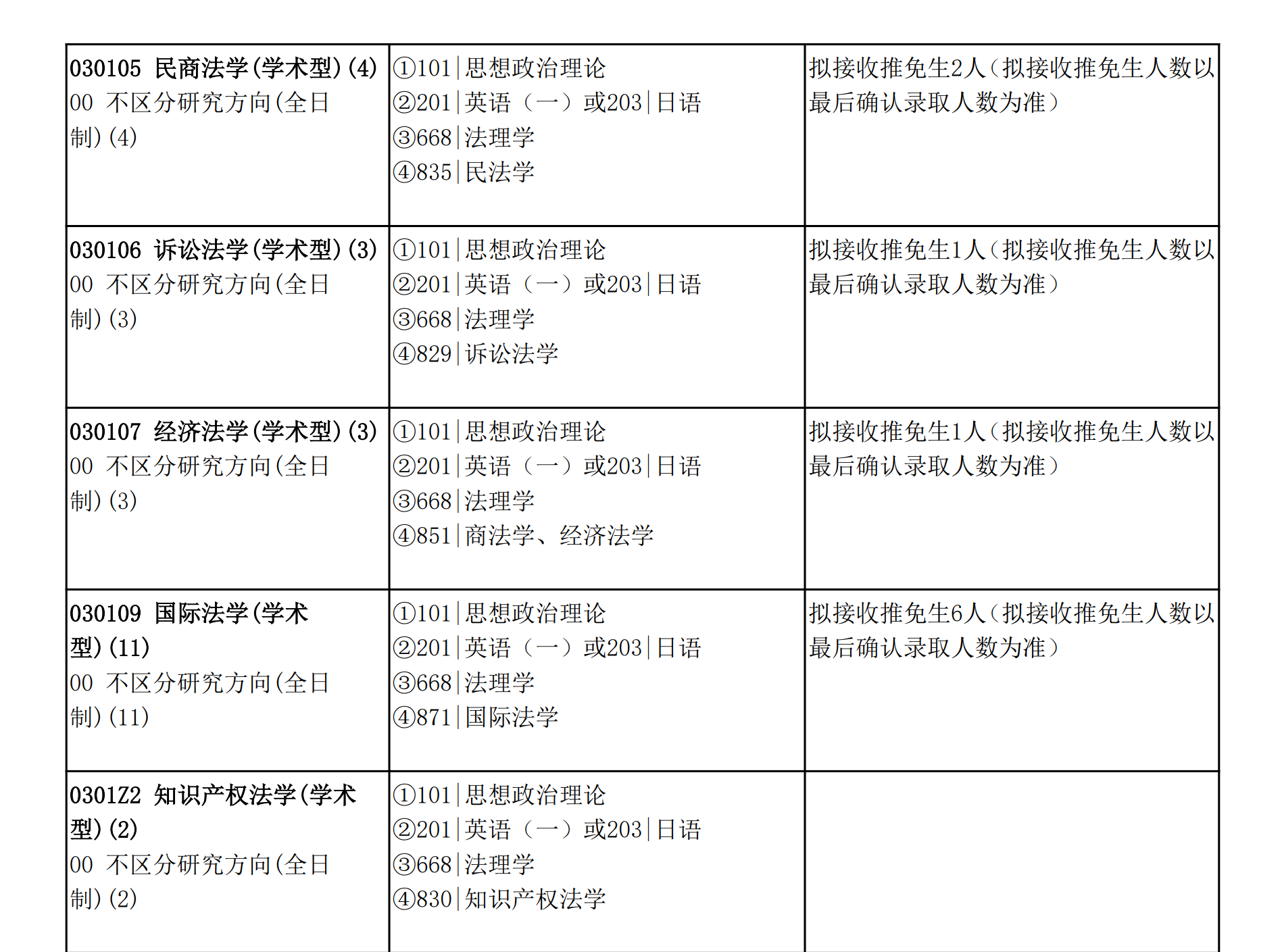 | 030105 民商法学(学术型)(4) 00 不区分研究方向(全日制)(4) | ①101|思想政治理论 ②201|英语(一)或203|日语 ③668|法理学 ④835|民法学 | 拟接收推免生2人(拟接收推免生人数以最后确认录取人数为准) |
|---|---|---|
| 030106 诉讼法学(学术型)(3) 00 不区分研究方向(全日制)(3) | ①101|思想政治理论 ②201|英语(一)或203|日语 ③668|法理学 ④829|诉讼法学 | 拟接收推免生1人(拟接收推免生人数以最后确认录取人数为准) |
| 030107 经济法学(学术型)(3) 00 不区分研究方向(全日制)(3) | ①101|思想政治理论 ②201|英语(一)或203|日语 ③668|法理学 ④851|商法学、经济法学 | 拟接收推免生1人(拟接收推免生人数以最后确认录取人数为准) |
| 030109 国际法学(学术型)(11) 00 不区分研究方向(全日制)(11) | ①101|思想政治理论 ②201|英语(一)或203|日语 ③668|法理学 ④871|国际法学 | 拟接收推免生6人(拟接收推免生人数以最后确认录取人数为准) |
| 0301Z2 知识产权法学(学术型)(2) 00 不区分研究方向(全日制)(2) | ①101|思想政治理论 ②201|英语(一)或203|日语 ③668|法理学 ④830|知识产权法学 | |